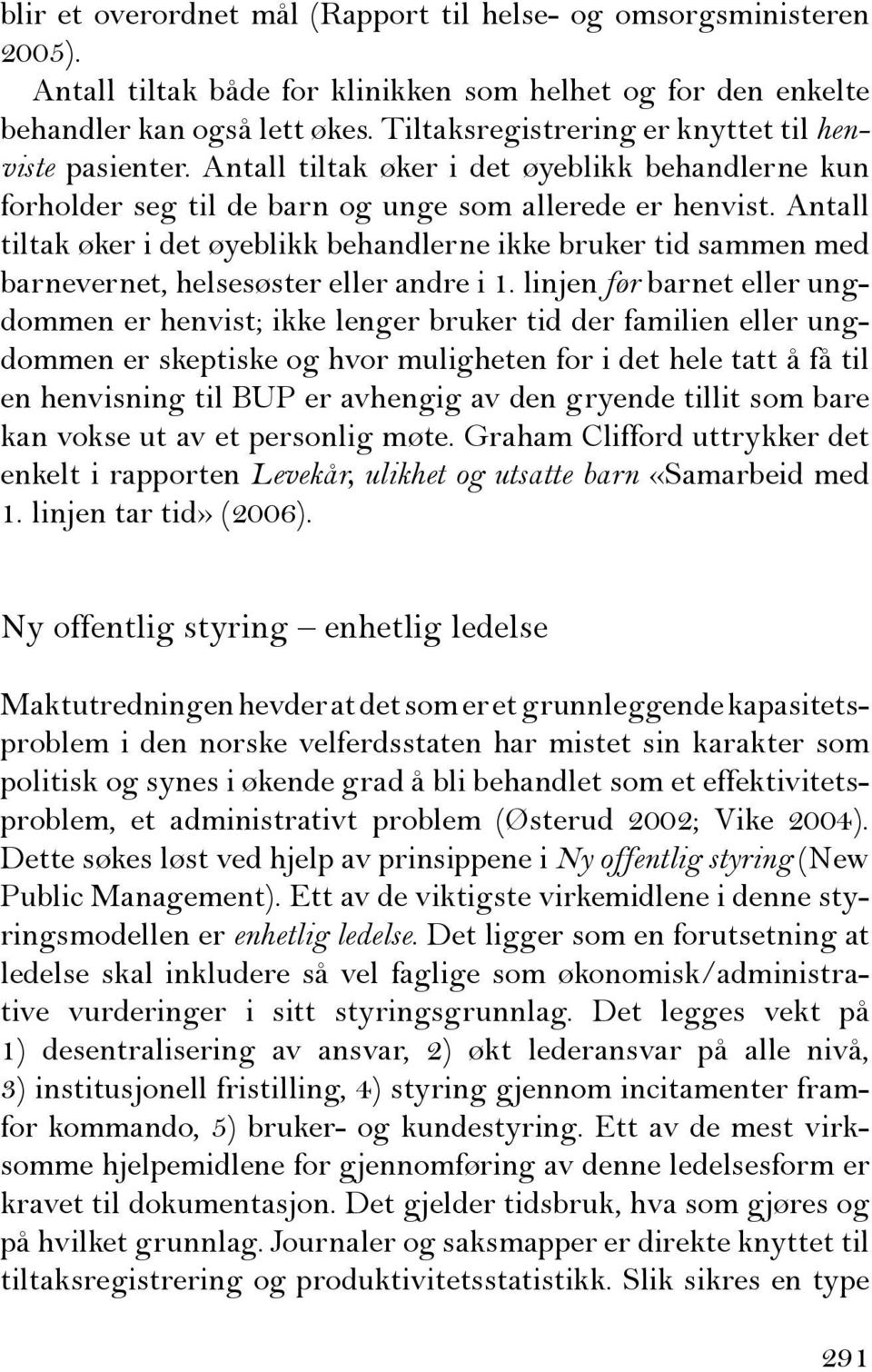 blir et overordnet mål (Rapport til helse- og omsorgsministeren 2005).

Antall tiltak både for klinikken som helhet og for den enkelte behandler kan også lett økes. Tiltaksregistrering er knyttet til henviste pasienter. Antall tiltak øker i det øyeblikk behandlerne kun forholder seg til de barn og unge som allerede er henvist. Antall tiltak øker i det øyeblikk behandlerne ikke bruker tid sammen med barnevernet, helsesøster eller andre i 1. linjen før barnet eller ungdommen er henvist; ikke lenger bruker tid der familien eller ungdommen er skeptiske og hvor muligheten for i det hele tatt å få til en henvisning til BUP er avhengig av den gryende tillit som bare kan vokse ut av et personlig møte. Graham Clifford uttrykker det enkelt i rapporten Levekår, ulikhet og utsatte barn «Samarbeid med 1. linjen tar tid» (2006).

Ny offentlig styring – enhetlig ledelse

Maktutredningen hevder at det som er et grunnleggende kapasitetsproblem i den norske velferdsstaten har mistet sin karakter som politisk og synes i økende grad å bli behandlet som et effektivitetsproblem, et administrativt problem (Østerud 2002; Vike 2004). Dette søkes løst ved hjelp av prinsippene i Ny offentlig styring (New Public Management). Ett av de viktigste virkemidlene i denne styringsmodellen er enhetlig ledelse. Det ligger som en forutsetning at ledelse skal inkludere så vel faglige som økonomisk/administrative vurderinger i sitt styringsgrunnlag. Det legges vekt på 1) desentralisering av ansvar, 2) økt lederansvar på alle nivå, 3) institusjonell fristilling, 4) styring gjennom incitamenter framfor kommando, 5) bruker- og kundestyring. Ett av de mest virksomme hjelpemidlene for gjennomføring av denne ledelsesform er kravet til dokumentasjon. Det gjelder tidsbruk, hva som gjøres og på hvilket grunnlag. Journaler og saksmapper er direkte knyttet til tiltaksregistrering og produktivitetsstatistikk. Slik sikres en type

291